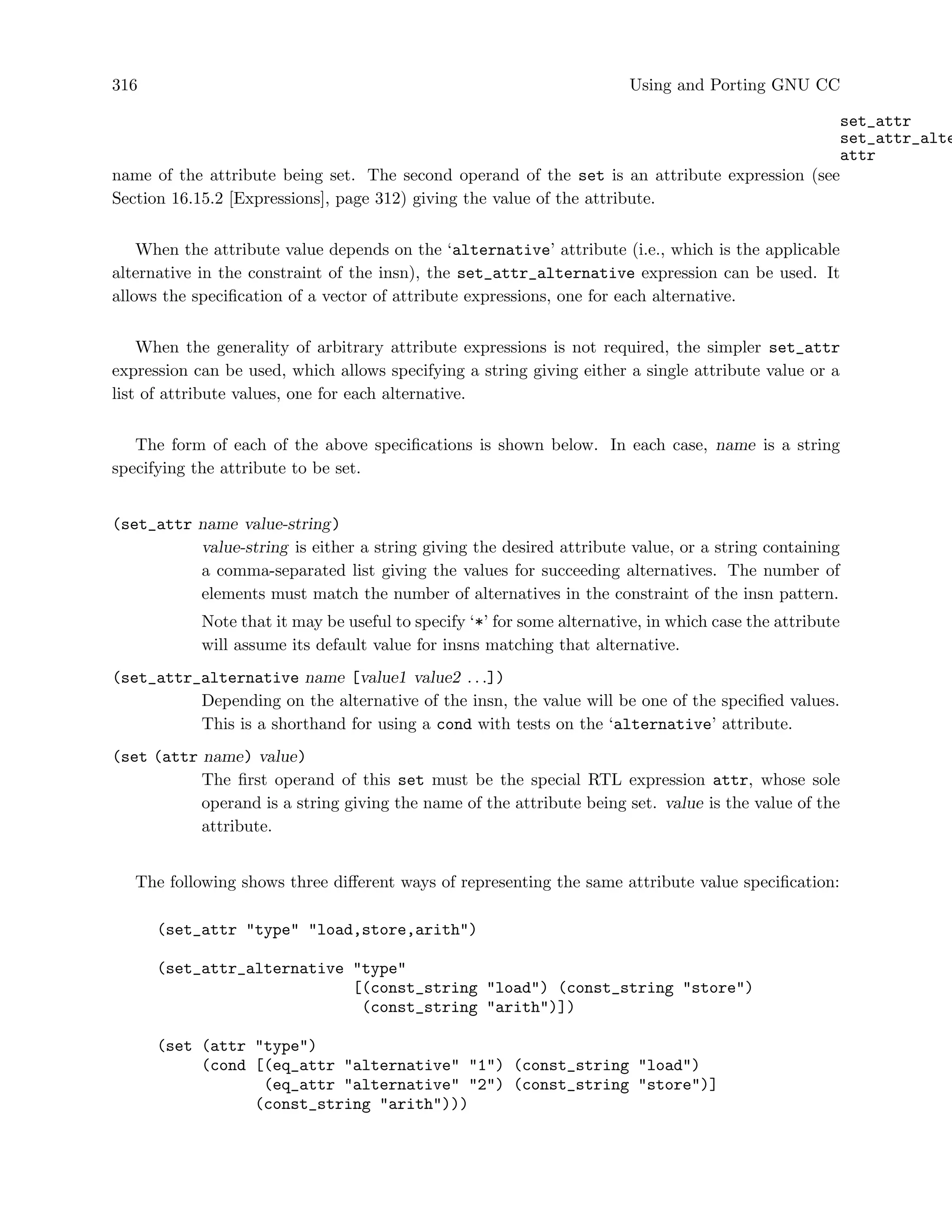 316 Using and Porting GNU CC

set_attr
set_attr_alte
attr

name of the attribute being set. The second operand of the set is an attribute expression (see Section 16.15.2 [Expressions], page 312) giving the value of the attribute.

When the attribute value depends on the 'alternative' attribute (i.e., which is the applicable alternative in the constraint of the insn), the set_attr_alternative expression can be used. It allows the specification of a vector of attribute expressions, one for each alternative.

When the generality of arbitrary attribute expressions is not required, the simpler set_attr expression can be used, which allows specifying a string giving either a single attribute value or a list of attribute values, one for each alternative.

The form of each of the above specifications is shown below. In each case, name is a string specifying the attribute to be set.

(set_attr name value-string)
value-string is either a string giving the desired attribute value, or a string containing a comma-separated list giving the values for succeeding alternatives. The number of elements must match the number of alternatives in the constraint of the insn pattern.

Note that it may be useful to specify '*' for some alternative, in which case the attribute will assume its default value for insns matching that alternative.

(set_attr_alternative name [value1 value2 ...])
Depending on the alternative of the insn, the value will be one of the specified values. This is a shorthand for using a cond with tests on the 'alternative' attribute.

(set (attr name) value)
The first operand of this set must be the special RTL expression attr, whose sole operand is a string giving the name of the attribute being set. value is the value of the attribute.

The following shows three different ways of representing the same attribute value specification:

(set_attr "type" "load,store,arith")

(set_attr_alternative "type"
                      [(const_string "load") (const_string "store")
                       (const_string "arith")])

(set (attr "type")
     (cond [(eq_attr "alternative" "1") (const_string "load")
            (eq_attr "alternative" "2") (const_string "store")]
           (const_string "arith")))